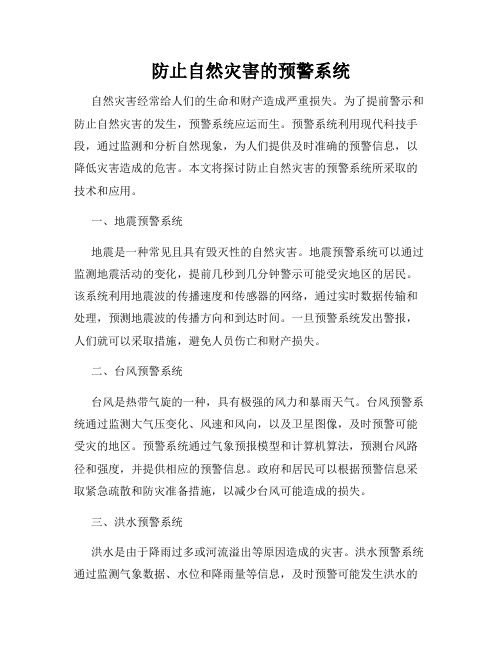 防止自然灾害的预警系统

自然灾害经常给人们的生命和财产造成严重损失。为了提前警示和防止自然灾害的发生，预警系统应运而生。预警系统利用现代科技手段，通过监测和分析自然现象，为人们提供及时准确的预警信息，以降低灾害造成的危害。本文将探讨防止自然灾害的预警系统所采取的技术和应用。

一、地震预警系统

地震是一种常见且具有毁灭性的自然灾害。地震预警系统可以通过监测地震活动的变化，提前几秒到几分钟警示可能受灾地区的居民。该系统利用地震波的传播速度和传感器的网络，通过实时数据传输和处理，预测地震波的传播方向和到达时间。一旦预警系统发出警报，人们就可以采取措施，避免人员伤亡和财产损失。

二、台风预警系统

台风是热带气旋的一种，具有极强的风力和暴雨天气。台风预警系统通过监测大气压变化、风速和风向，以及卫星图像，及时预警可能受灾的地区。预警系统通过气象预报模型和计算机算法，预测台风路径和强度，并提供相应的预警信息。政府和居民可以根据预警信息采取紧急疏散和防灾准备措施，以减少台风可能造成的损失。

三、洪水预警系统

洪水是由于降雨过多或河流溢出等原因造成的灾害。洪水预警系统通过监测气象数据、水位和降雨量等信息，及时预警可能发生洪水的